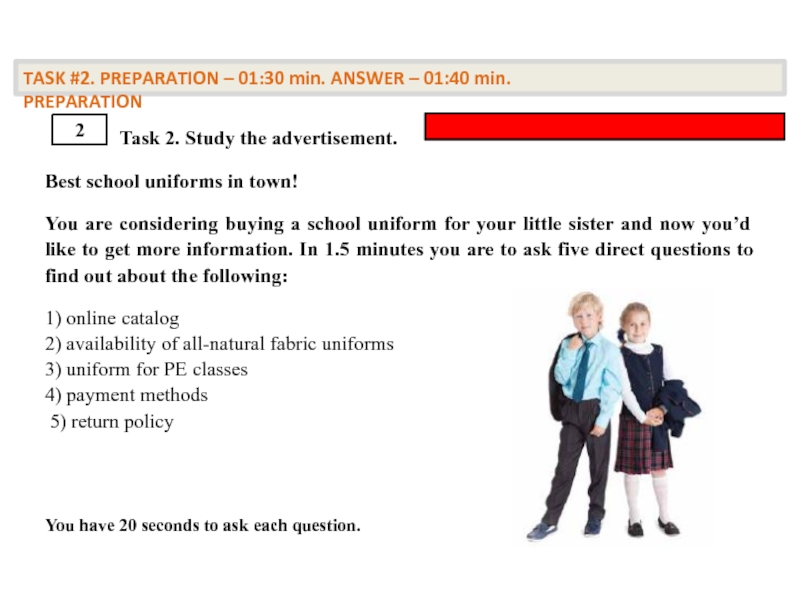 TASK #2. PREPARATION – 01:30 min. ANSWER – 01:40 min.
PREPARATION

2

Task 2. Study the advertisement.

Best school uniforms in town!

You are considering buying a school uniform for your little sister and now you'd like to get more information. In 1.5 minutes you are to ask five direct questions to find out about the following:

1) online catalog
2) availability of all-natural fabric uniforms
3) uniform for PE classes
4) payment methods
5) return policy

You have 20 seconds to ask each question.